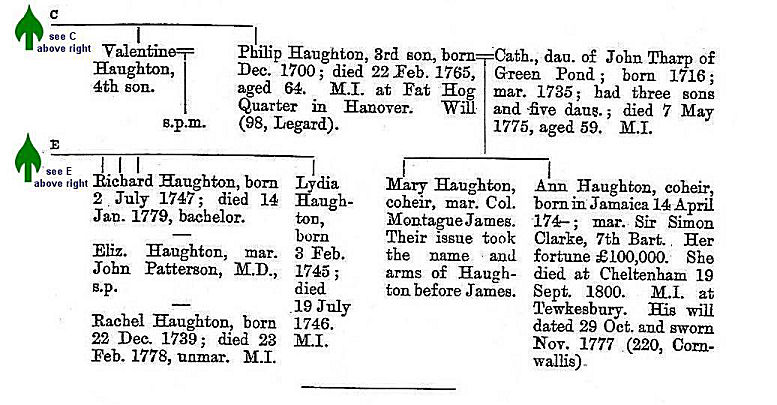 C

see C above right

Valentine Haughton, 4th son.

s.p.m.

Philip Haughton, 3rd son, born Dec. 1700; died 22 Feb. 1765, aged 64. M.I. at Fat Hog Quarter in Hanover. Will (98, Legard).

Cath., dau. of John Tharp of Green Pond; born 1716; mar. 1735; had three sons and five daus.; died 7 May 1775, aged 59. M.I.

E

see E above right

Richard Haughton, born 2 July 1747; died 14 Jan. 1779, bachelor.

Eliz. Haughton, mar. John Patterson, M.D., s.p.

Rachel Haughton, born 22 Dec. 1739; died 23 Feb. 1778, unmar. M.I.

Lydia Haughton, born 3 Feb. 1745; died 19 July 1746. M.I.

Mary Haughton, coheir, mar. Col. Montague James. Their issue took the name and arms of Haughton before James.

Ann Haughton, coheir, born in Jamaica 14 April 174–; mar. Sir Simon Clarke, 7th Bart. Her fortune £100,000. She died at Cheltenham 19 Sept. 1800. M.I. at Tewkesbury. His will dated 29 Oct. and sworn Nov. 1777 (220, Cornwallis).